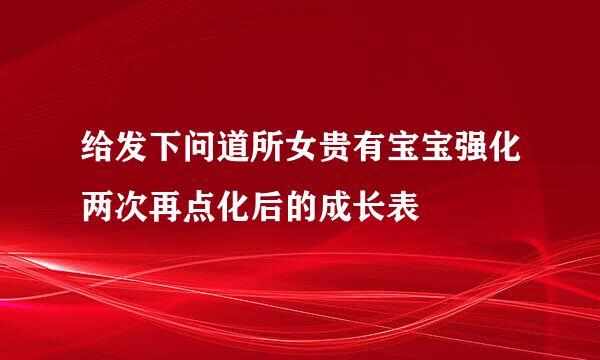 给发下问道所女贵有宝宝强化两次再点化后的成长表